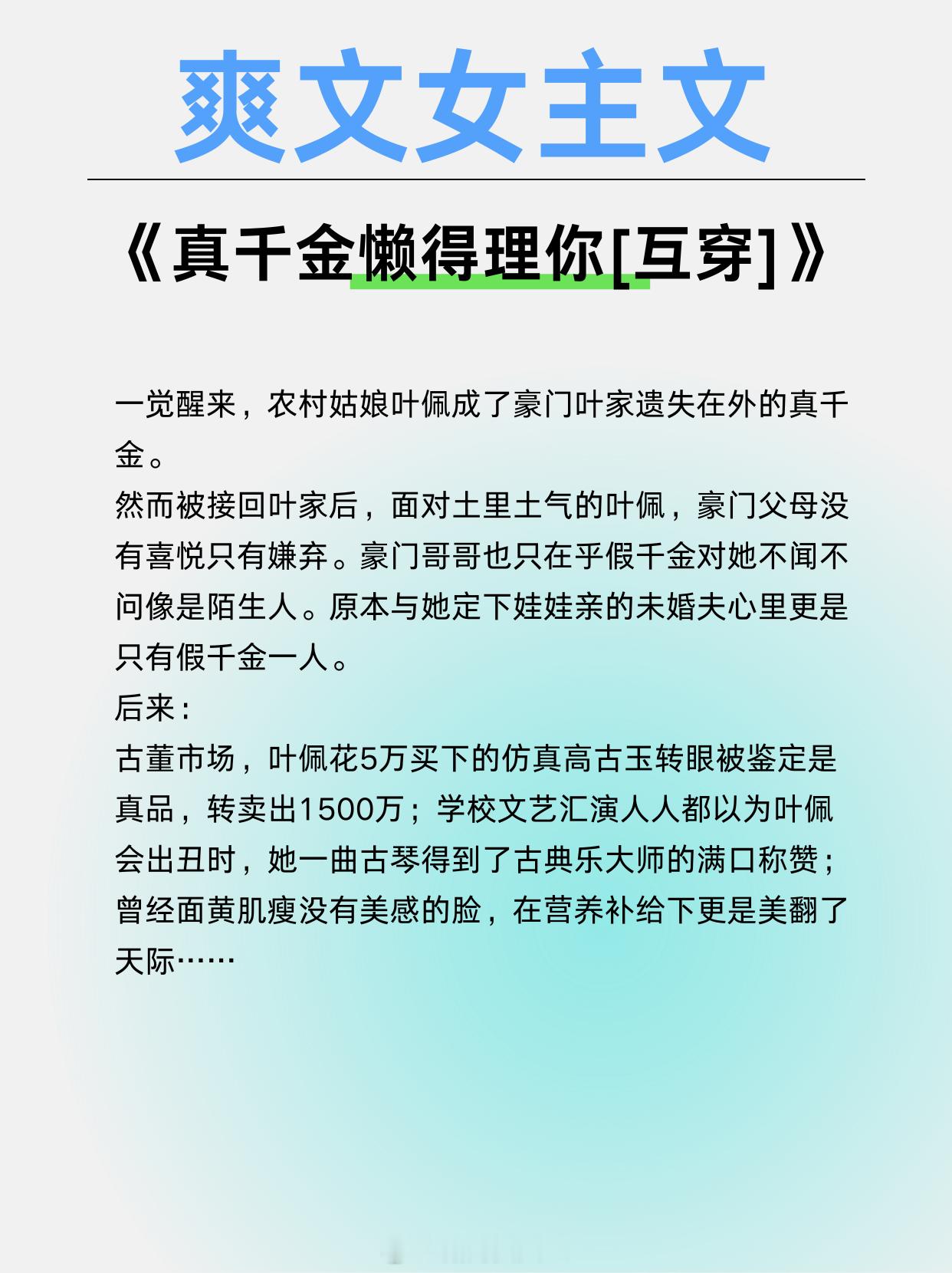 爽文女主文

《真千金懒得理你[互穿]》

一觉醒来，农村姑娘叶佩成了豪门叶家遗失在外的真千金。
然而被接回叶家后，面对土里土气的叶佩，豪门父母没有喜悦只有嫌弃。豪门哥哥也只在乎假千金对她不闻不问像是陌生人。原本与她定下娃娃亲的未婚夫心里更是只有假千金一人。
后来：
古董市场，叶佩花5万买下的仿真高古玉转眼被鉴定是真品，转卖出1500万；学校文艺汇演人人都以为叶佩会出丑时，她一曲古琴得到了古典乐大师的满口称赞；曾经面黄肌瘦没有美感的脸，在营养补给下更是美翻了天际……